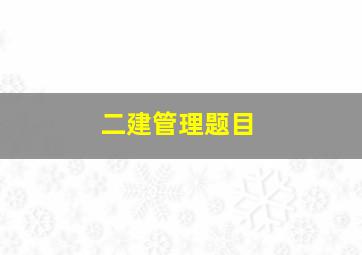 二建管理题目